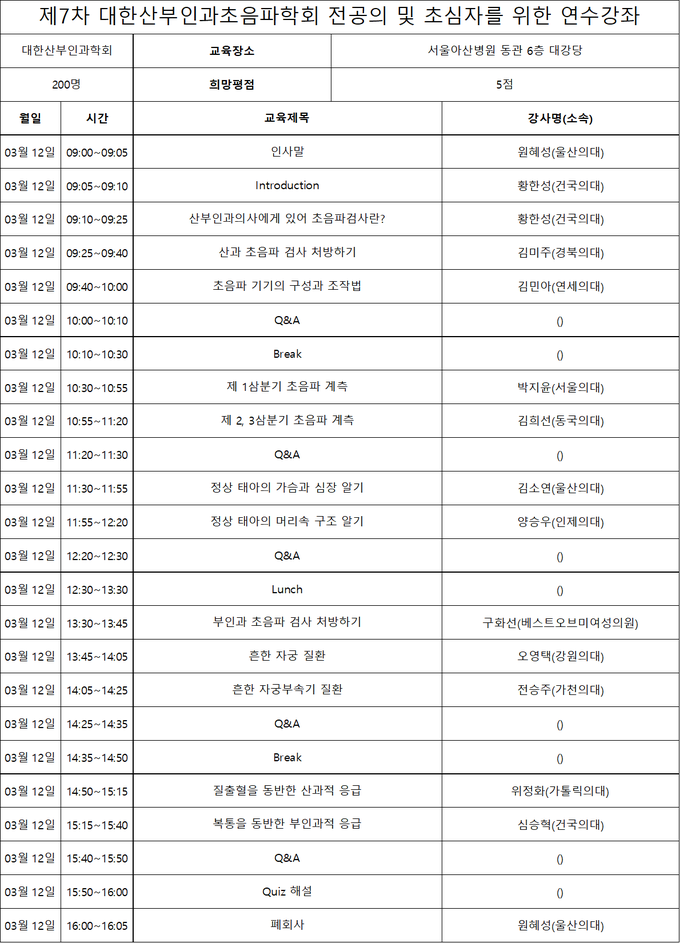 제7차 대한산부인과초음파학회 전공의 및 초심자를 위한 연수강좌

| 대한산부인과학회 | 교육장소 | 서울아산병원 동관 6층 대강당 |
|---|---|---|
| 200명 | 희망평점 | 5점 |

| 월일 | 시간 | 교육제목 | 강사명(소속) |
|---|---|---|---|
| 03월 12일 | 09:00~09:05 | 인사말 | 원혜성(울산의대) |
| 03월 12일 | 09:05~09:10 | Introduction | 황한성(건국의대) |
| 03월 12일 | 09:10~09:25 | 산부인과의사에게 있어 초음파검사란? | 황한성(건국의대) |
| 03월 12일 | 09:25~09:40 | 산과 초음파 검사 처방하기 | 김미주(경북의대) |
| 03월 12일 | 09:40~10:00 | 초음파 기기의 구성과 조작법 | 김민아(연세의대) |
| 03월 12일 | 10:00~10:10 | Q&A | () |
| 03월 12일 | 10:10~10:30 | Break | () |
| 03월 12일 | 10:30~10:55 | 제 1삼분기 초음파 계측 | 박지윤(서울의대) |
| 03월 12일 | 10:55~11:20 | 제 2, 3삼분기 초음파 계측 | 김희선(동국의대) |
| 03월 12일 | 11:20~11:30 | Q&A | () |
| 03월 12일 | 11:30~11:55 | 정상 태아의 가슴과 심장 알기 | 김소연(울산의대) |
| 03월 12일 | 11:55~12:20 | 정상 태아의 머리속 구조 알기 | 양승우(인제의대) |
| 03월 12일 | 12:20~12:30 | Q&A | () |
| 03월 12일 | 12:30~13:30 | Lunch | () |
| 03월 12일 | 13:30~13:45 | 부인과 초음파 검사 처방하기 | 구화선(베스트오브미여성의원) |
| 03월 12일 | 13:45~14:05 | 흔한 자궁 질환 | 오영택(강원의대) |
| 03월 12일 | 14:05~14:25 | 흔한 자궁부속기 질환 | 전승주(가천의대) |
| 03월 12일 | 14:25~14:35 | Q&A | () |
| 03월 12일 | 14:35~14:50 | Break | () |
| 03월 12일 | 14:50~15:15 | 질출혈을 동반한 산과적 응급 | 위정화(가톨릭의대) |
| 03월 12일 | 15:15~15:40 | 복통을 동반한 부인과적 응급 | 심승혁(건국의대) |
| 03월 12일 | 15:40~15:50 | Q&A | () |
| 03월 12일 | 15:50~16:00 | Quiz 해설 | () |
| 03월 12일 | 16:00~16:05 | 폐회사 | 원혜성(울산의대) |